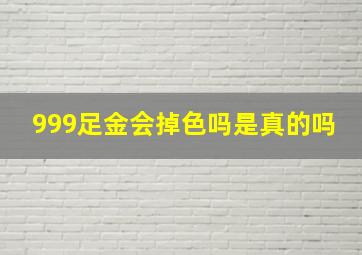 999足金会掉色吗是真的吗